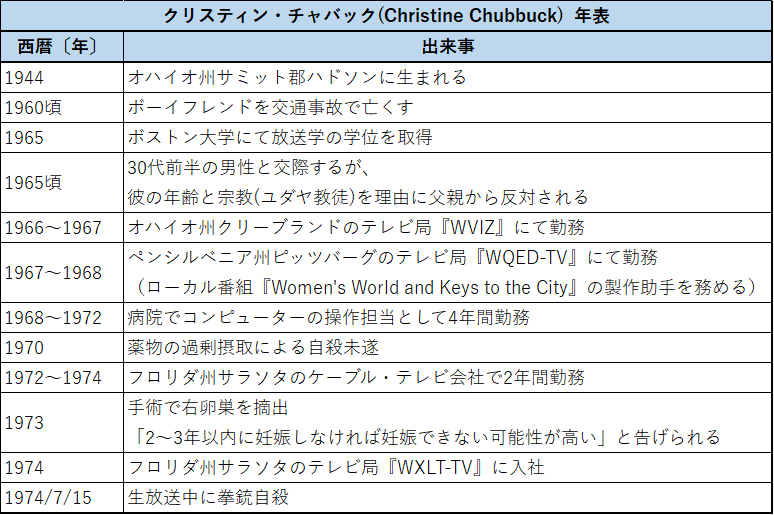 クリスティン・チャバック(Christine Chubbuck) 年表

| 西暦〔年〕 | 出来事 |
|---|---|
| 1944 | オハイオ州サミット郡ハドソンに生まれる |
| 1960頃 | ボーイフレンドを交通事故で亡くす |
| 1965 | ボストン大学にて放送学の学位を取得 |
| 1965頃 | 30代前半の男性と交際するが、彼の年齢と宗教(ユダヤ教徒)を理由に父親から反対される |
| 1966～1967 | オハイオ州クリーブランドのテレビ局『WVIZ』にて勤務 |
| 1967～1968 | ペンシルベニア州ピッツバーグのテレビ局『WQED-TV』にて勤務（ローカル番組『Women's World and Keys to the City』の製作助手を務める） |
| 1968～1972 | 病院でコンピューターの操作担当として4年間勤務 |
| 1970 | 薬物の過剰摂取による自殺未遂 |
| 1972～1974 | フロリダ州サラソタのケーブル・テレビ会社で2年間勤務 |
| 1973 | 手術で右卵巣を摘出「2～3年以内に妊娠しなければ妊娠できない可能性が高い」と告げられる |
| 1974 | フロリダ州サラソタのテレビ局『WXLT-TV』に入社 |
| 1974/7/15 | 生放送中に拳銃自殺 |